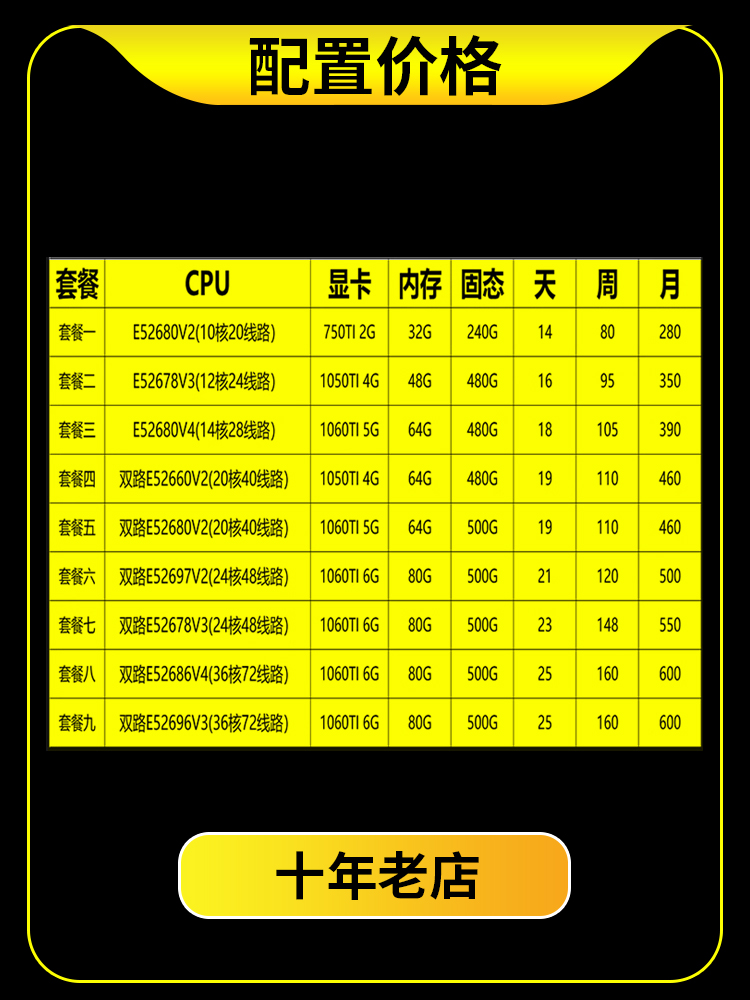 配置价格

| 套餐 | CPU | 显卡 | 内存 | 固态 | 天 | 周 | 月 |
|---|---|---|---|---|---|---|---|
| 套餐一 | E52680V2(10核20线路) | 750TI 2G | 32G | 240G | 14 | 80 | 280 |
| 套餐二 | E52678V3(12核24线路) | 1050TI 4G | 48G | 480G | 16 | 95 | 350 |
| 套餐三 | E52680V4(14核28线路) | 1060TI 5G | 64G | 480G | 18 | 105 | 390 |
| 套餐四 | 双路E52660V2(20核40线路) | 1050TI 4G | 64G | 480G | 19 | 110 | 460 |
| 套餐五 | 双路E52680V2(20核40线路) | 1060TI 5G | 64G | 500G | 19 | 110 | 460 |
| 套餐六 | 双路E52697V2(24核48线路) | 1060TI 6G | 80G | 500G | 21 | 120 | 500 |
| 套餐七 | 双路E52678V3(24核48线路) | 1060TI 6G | 80G | 500G | 23 | 148 | 550 |
| 套餐八 | 双路E52686V4(36核72线路) | 1060TI 6G | 80G | 500G | 25 | 160 | 600 |
| 套餐九 | 双路E52696V3(36核72线路) | 1060TI 6G | 80G | 500G | 25 | 160 | 600 |

十年老店